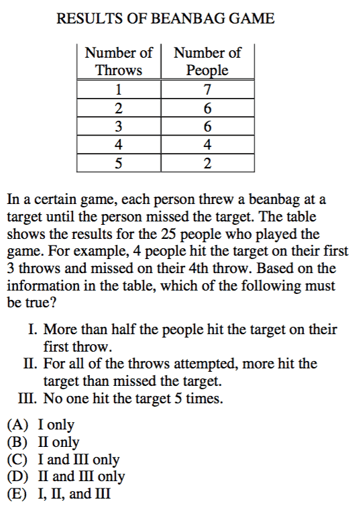 RESULTS OF BEANBAG GAME

| Number of Throws | Number of People |
|---|---|
| 1 | 7 |
| 2 | 6 |
| 3 | 6 |
| 4 | 4 |
| 5 | 2 |

In a certain game, each person threw a beanbag at a target until the person missed the target. The table shows the results for the 25 people who played the game. For example, 4 people hit the target on their first 3 throws and missed on their 4th throw. Based on the information in the table, which of the following must be true?

I. More than half the people hit the target on their first throw.
II. For all of the throws attempted, more hit the target than missed the target.
III. No one hit the target 5 times.

(A) I only
(B) II only
(C) I and III only
(D) II and III only
(E) I, II, and III